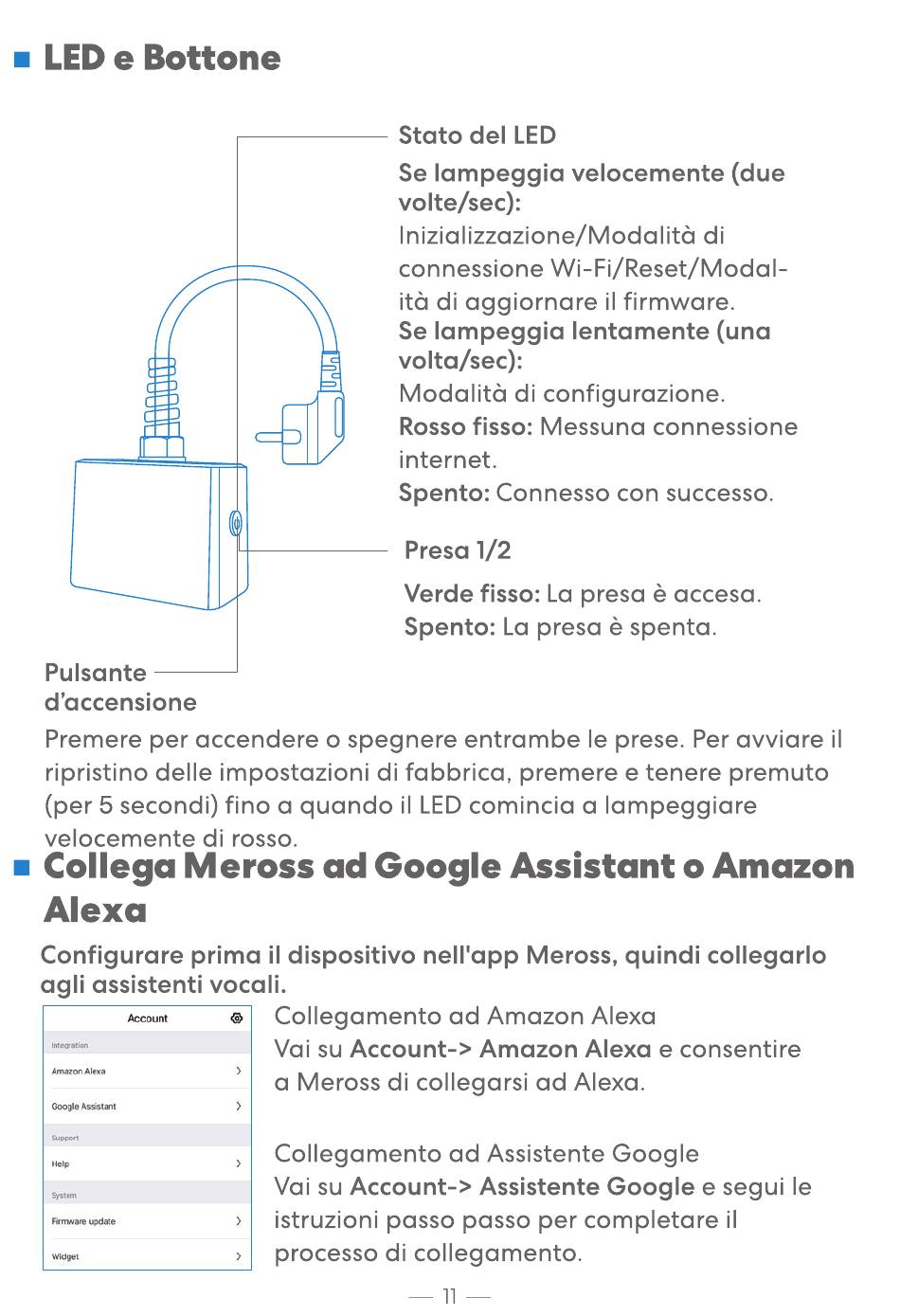 LED e Bottone

Stato del LED

Se lampeggia velocemente (due volte/sec):
Inizializzazione/Modalità di connessione Wi-Fi/Reset/Modalità di aggiornare il firmware.
Se lampeggia lentamente (una volta/sec):
Modalità di configurazione.
Rosso fisso: Messuna connessione internet.
Spento: Connesso con successo.

Presa 1/2

Verde fisso: La presa è accesa.
Spento: La presa è spenta.

Pulsante d'accensione

Premere per accendere o spegnere entrambe le prese. Per avviare il ripristino delle impostazioni di fabbrica, premere e tenere premuto (per 5 secondi) fino a quando il LED comincia a lampeggiare velocemente di rosso.

Collega Meross ad Google Assistant o Amazon Alexa

Configurare prima il dispositivo nell'app Meross, quindi collegarlo agli assistenti vocali.

Account
Integration
Amazon Alexa
Google Assistant
Support
Help
System
Firmware update
Widget

Collegamento ad Amazon Alexa
Vai su Account-> Amazon Alexa e consentire a Meross di collegarsi ad Alexa.

Collegamento ad Assistente Google
Vai su Account-> Assistente Google e segui le istruzioni passo passo per completare il processo di collegamento.

— 11 —